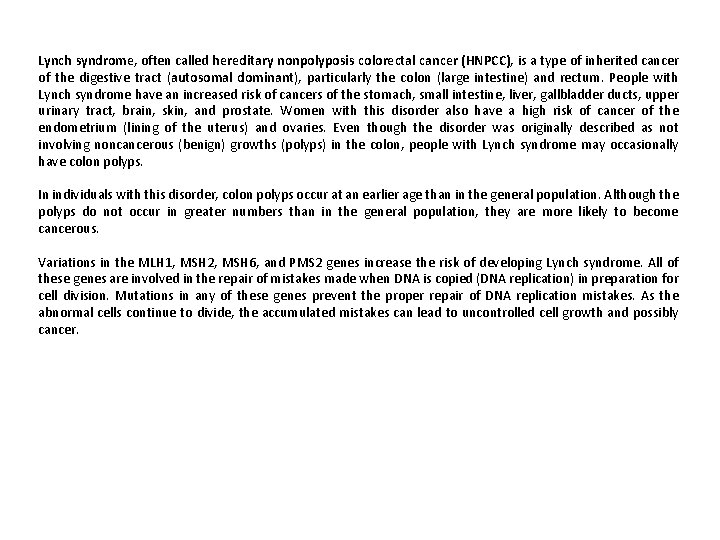 Lynch syndrome, often called hereditary nonpolyposis colorectal cancer (HNPCC), is a type of inherited cancer of the digestive tract (autosomal dominant), particularly the colon (large intestine) and rectum. People with Lynch syndrome have an increased risk of cancers of the stomach, small intestine, liver, gallbladder ducts, upper urinary tract, brain, skin, and prostate. Women with this disorder also have a high risk of cancer of the endometrium (lining of the uterus) and ovaries. Even though the disorder was originally described as not involving noncancerous (benign) growths (polyps) in the colon, people with Lynch syndrome may occasionally have colon polyps.

In individuals with this disorder, colon polyps occur at an earlier age than in the general population. Although the polyps do not occur in greater numbers than in the general population, they are more likely to become cancerous.

Variations in the MLH1, MSH2, MSH6, and PMS2 genes increase the risk of developing Lynch syndrome. All of these genes are involved in the repair of mistakes made when DNA is copied (DNA replication) in preparation for cell division. Mutations in any of these genes prevent the proper repair of DNA replication mistakes. As the abnormal cells continue to divide, the accumulated mistakes can lead to uncontrolled cell growth and possibly cancer.